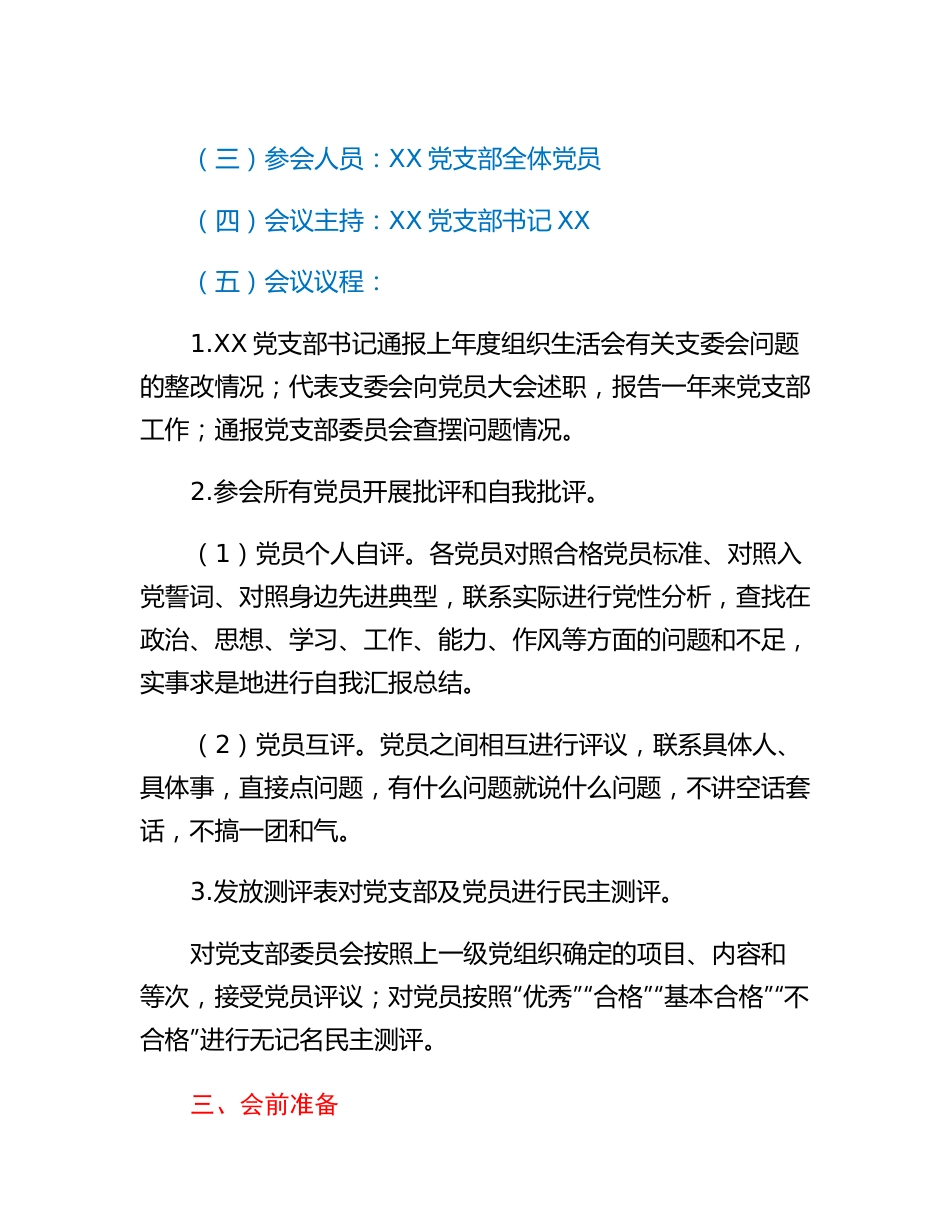 （三）参会人员：XX 党支部全体党员

（四）会议主持：XX 党支部书记 XX

（五）会议议程：

1.XX 党支部书记通报上年度组织生活会有关支委会问题的整改情况；代表支委会向党员大会述职，报告一年来党支部工作；通报党支部委员会查摆问题情况。

2.参会所有党员开展批评和自我批评。

（1）党员个人自评。各党员对照合格党员标准、对照入党誓词、对照身边先进典型，联系实际进行党性分析，查找在政治、思想、学习、工作、能力、作风等方面的问题和不足，实事求是地进行自我汇报总结。

（2）党员互评。党员之间相互进行评议，联系具体人、具体事，直接点问题，有什么问题就说什么问题，不讲空话套话，不搞一团和气。

3.发放测评表对党支部及党员进行民主测评。

对党支部委员会按照上一级党组织确定的项目、内容和等次，接受党员评议；对党员按照“优秀”“合格”“基本合格”“不合格”进行无记名民主测评。

三、会前准备